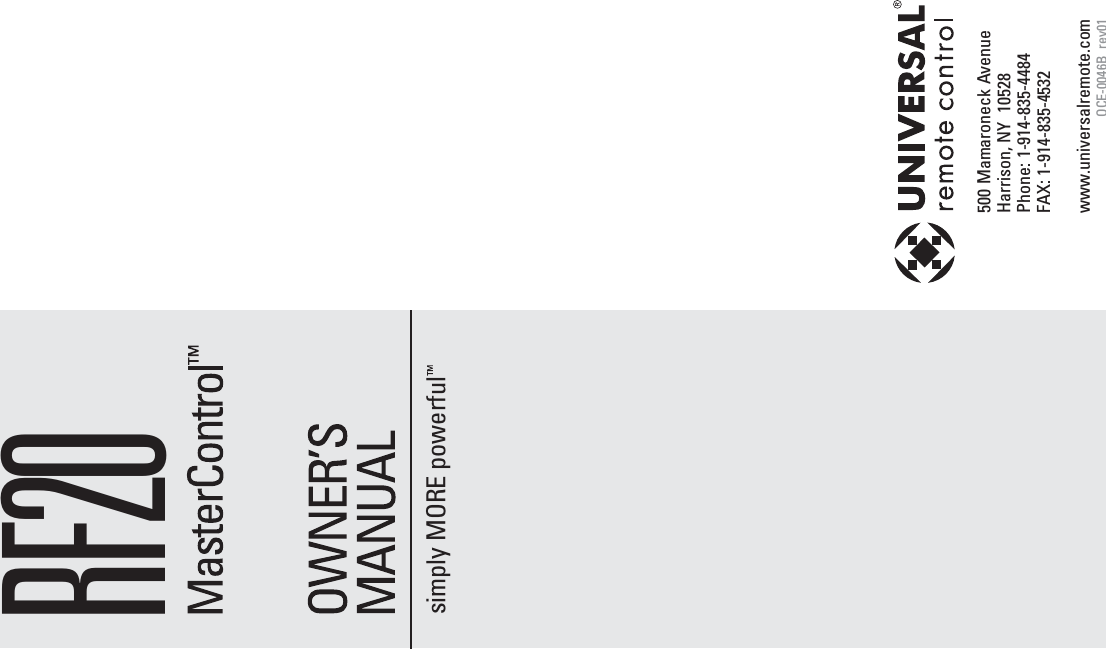 RF20

MasterControl™

OWNER'S MANUAL

simply MORE powerful™

UNIVERSAL® remote control

500 Mamaroneck Avenue
Harrison, NY 10528
Phone: 1-914-835-4484
FAX: 1-914-835-4532

www.universalremote.com
OCE-0046B rev01